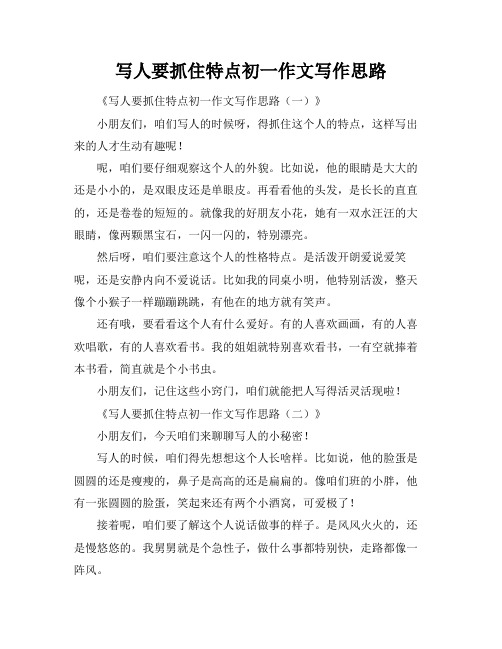 写人要抓住特点初一作文写作思路

《写人要抓住特点初一作文写作思路（一）》

小朋友们，咱们写人的时候呀，得抓住这个人的特点，这样写出来的人才生动有趣呢！

呢，咱们要仔细观察这个人的外貌。比如说，他的眼睛是大大的还是小小的，是双眼皮还是单眼皮。再看看他的头发，是长长的直直的，还是卷卷的短短的。就像我的好朋友小花，她有一双水汪汪的大眼睛，像两颗黑宝石，一闪一闪的，特别漂亮。

然后呀，咱们要注意这个人的性格特点。是活泼开朗爱说爱笑呢，还是安静内向不爱说话。比如我的同桌小明，他特别活泼，整天像个小猴子一样蹦蹦跳跳，有他在的地方就有笑声。

还有哦，要看看这个人有什么爱好。有的人喜欢画画，有的人喜欢唱歌，有的人喜欢看书。我的姐姐就特别喜欢看书，一有空就捧着本书看，简直就是个小书虫。

小朋友们，记住这些小窍门，咱们就能把人写得活灵活现啦！

《写人要抓住特点初一作文写作思路（二）》

小朋友们，今天咱们来聊聊写人的小秘密！

写人的时候，咱们得先想想这个人长啥样。比如说，他的脸蛋是圆圆的还是瘦瘦的，鼻子是高高的还是扁扁的。像咱们班的小胖，他有一张圆圆的脸蛋，笑起来还有两个小酒窝，可爱极了！

接着呢，咱们要了解这个人说话做事的样子。是风风火火的，还是慢悠悠的。我舅舅就是个急性子，做什么事都特别快，走路都像一阵风。